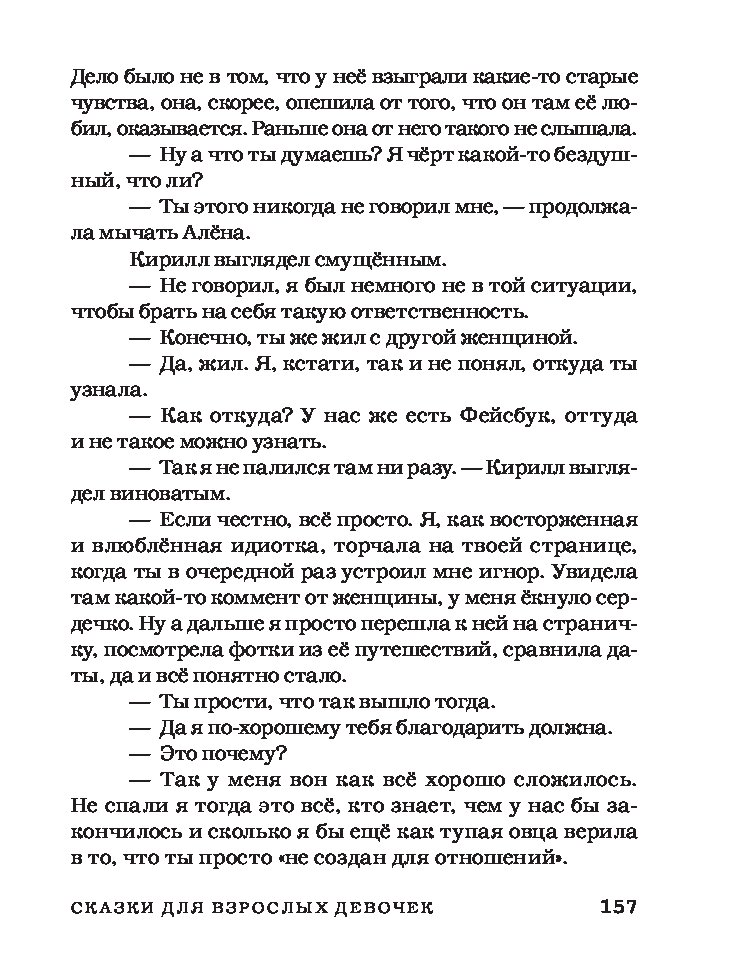 Дело было не в том, что у неё взыграли какие-то старые чувства, она, скорее, опешила от того, что он там её любил, оказывается. Раньше она от него такого не слышала.

— Ну а что ты думаешь? Я чёрт какой-то бездушный, что ли?

— Ты этого никогда не говорил мне, — продолжала мычать Алёна.

Кирилл выглядел смущённым.

— Не говорил, я был немного не в той ситуации, чтобы брать на себя такую ответственность.

— Конечно, ты же жил с другой женщиной.

— Да, жил. Я, кстати, так и не понял, откуда ты узнала.

— Как откуда? У нас же есть Фейсбук, оттуда и не такое можно узнать.

— Так я не палился там ни разу. — Кирилл выглядел виноватым.

— Если честно, всё просто. Я, как восторженная и влюблённая идиотка, торчала на твоей странице, когда ты в очередной раз устроил мне игнор. Увидела там какой-то коммент от женщины, у меня ёкнуло сердечко. Ну а дальше я просто перешла к ней на страничку, посмотрела фотки из её путешествий, сравнила даты, да и всё понятно стало.

— Ты прости, что так вышло тогда.

— Да я по-хорошему тебя благодарить должна.

— Это почему?

— Так у меня вон как всё хорошо сложилось. Не спали я тогда это всё, кто знает, чем у нас бы закончилось и сколько я бы ещё как тупая овца верила в то, что ты просто «не создан для отношений».

СКАЗКИ ДЛЯ ВЗРОСЛЫХ ДЕВОЧЕК 157